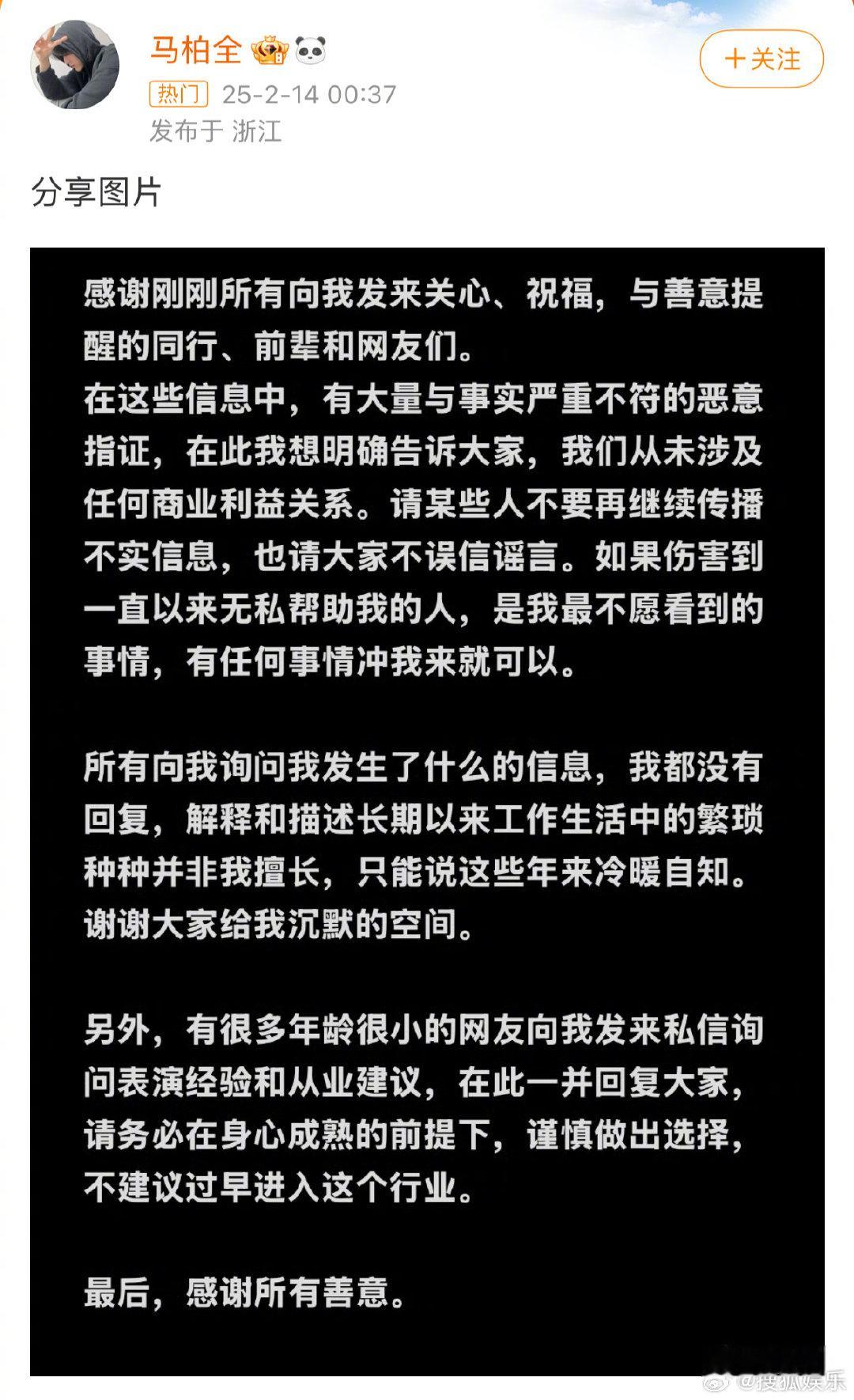 马柏全

+关注

热门 25-2-14 00:37
发布于 浙江

分享图片

感谢刚刚所有向我发来关心、祝福，与善意提醒的同行、前辈和网友们。
在这些信息中，有大量与事实严重不符的恶意指证，在此我想明确告诉大家，我们从未涉及任何商业利益关系。请某些人不要再继续传播不实信息，也请大家不误信谣言。如果伤害到一直以来无私帮助我的人，是我最不愿看到的事情，有任何事情冲我来就可以。

所有向我询问我发生了什么的信息，我都没有回复，解释和描述长期以来工作生活中的繁琐种种并非我擅长，只能说这些年来冷暖自知。谢谢大家给我沉默的空间。

另外，有很多年龄很小的网友向我发来私信询问表演经验和从业建议，在此一并回复大家，请务必在身心成熟的前提下，谨慎做出选择，不建议过早进入这个行业。

最后，感谢所有善意。

@搜狐娱乐